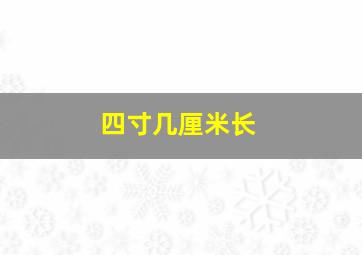 四寸几厘米长